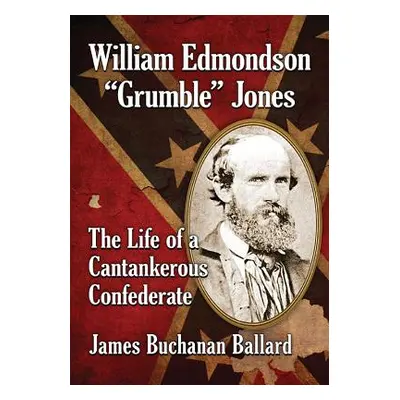 William Edmondson "Grumble" Jones

The Life of a Cantankerous Confederate

James Buchanan Ballard